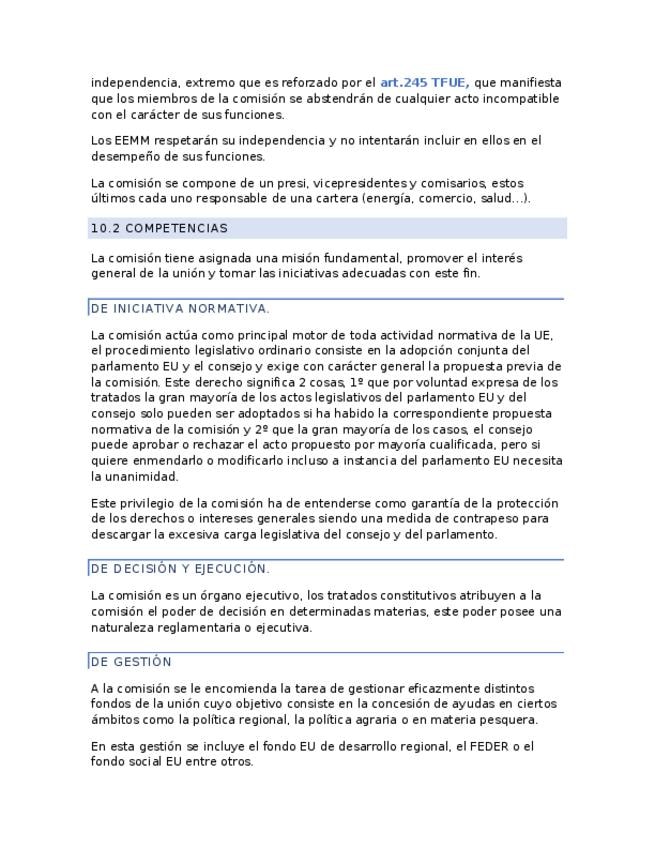 independencia, extremo que es reforzado por el art.245 TFUE, que manifiesta que los miembros de la comisión se abstendrán de cualquier acto incompatible con el carácter de sus funciones.

Los EEMM respetarán su independencia y no intentarán incluir en ellos en el desempeño de sus funciones.

La comisión se compone de un presi, vicepresidentes y comisarios, estos últimos cada uno responsable de una cartera (energía, comercio, salud...).

10.2 COMPETENCIAS

La comisión tiene asignada una misión fundamental, promover el interés general de la unión y tomar las iniciativas adecuadas con este fin.

DE INICIATIVA NORMATIVA.

La comisión actúa como principal motor de toda actividad normativa de la UE, el procedimiento legislativo ordinario consiste en la adopción conjunta del parlamento EU y el consejo y exige con carácter general la propuesta previa de la comisión. Este derecho significa 2 cosas, 1º que por voluntad expresa de los tratados la gran mayoría de los actos legislativos del parlamento EU y del consejo solo pueden ser adoptados si ha habido la correspondiente propuesta normativa de la comisión y 2º que la gran mayoría de los casos, el consejo puede aprobar o rechazar el acto propuesto por mayoría cualificada, pero si quiere enmendarlo o modificarlo incluso a instancia del parlamento EU necesita la unanimidad.

Este privilegio de la comisión ha de entenderse como garantía de la protección de los derechos o intereses generales siendo una medida de contrapeso para descargar la excesiva carga legislativa del consejo y del parlamento.

DE DECISIÓN Y EJECUCIÓN.

La comisión es un órgano ejecutivo, los tratados constitutivos atribuyen a la comisión el poder de decisión en determinadas materias, este poder posee una naturaleza reglamentaria o ejecutiva.

DE GESTIÓN

A la comisión se le encomienda la tarea de gestionar eficazmente distintos fondos de la unión cuyo objetivo consiste en la concesión de ayudas en ciertos ámbitos como la política regional, la política agraria o en materia pesquera.

En esta gestión se incluye el fondo EU de desarrollo regional, el FEDER o el fondo social EU entre otros.